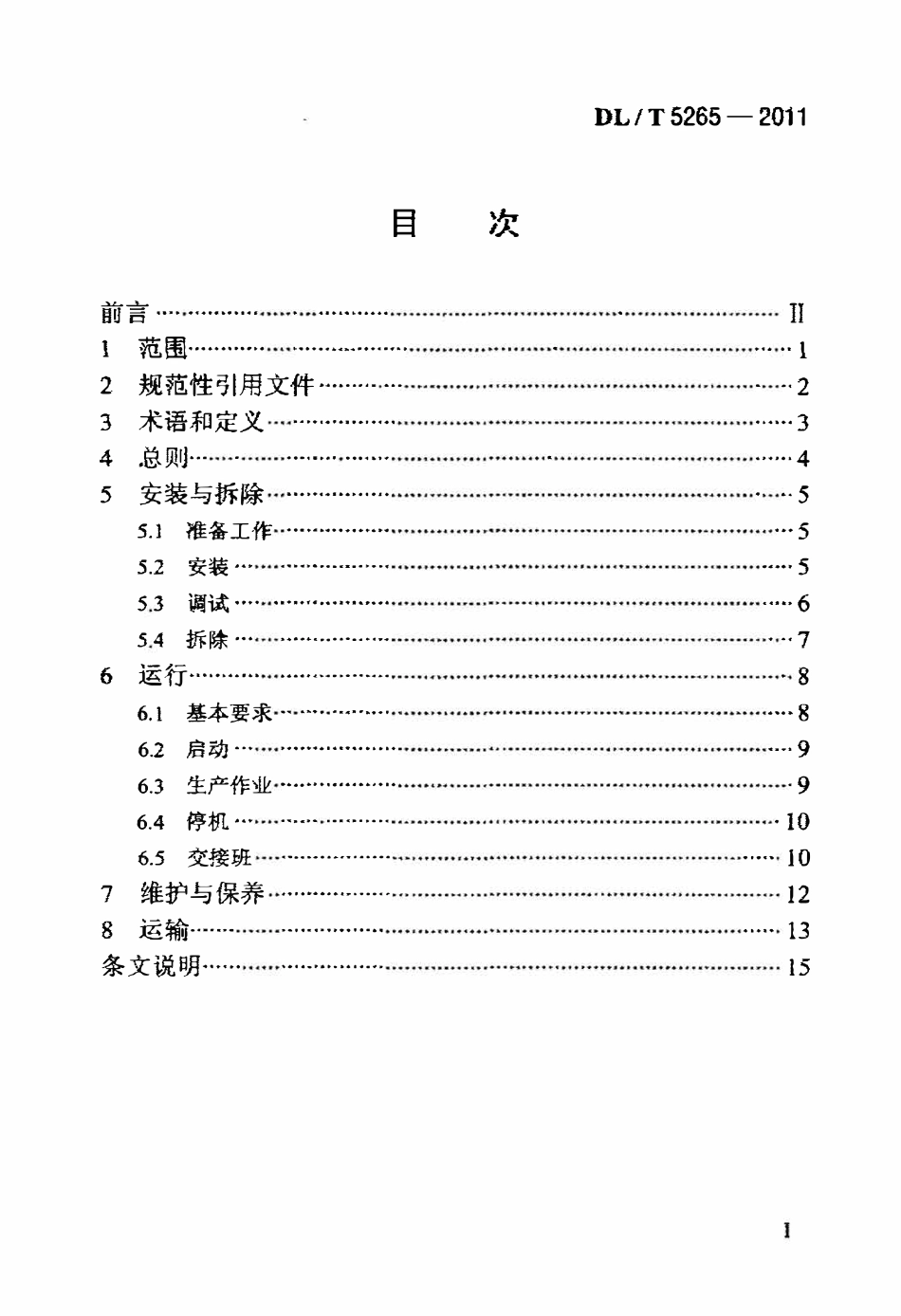 DL / T 5265 — 2011

目 次

前言 II
1 范围 1
2 规范性引用文件 2
3 术语和定义 3
4 总则 4
5 安装与拆除 5
5.1 准备工作 5
5.2 安装 5
5.3 调试 6
5.4 拆除 7
6 运行 8
6.1 基本要求 8
6.2 启动 9
6.3 生产作业 9
6.4 停机 10
6.5 交接班 10
7 维护与保养 12
8 运输 13
条文说明 15

I